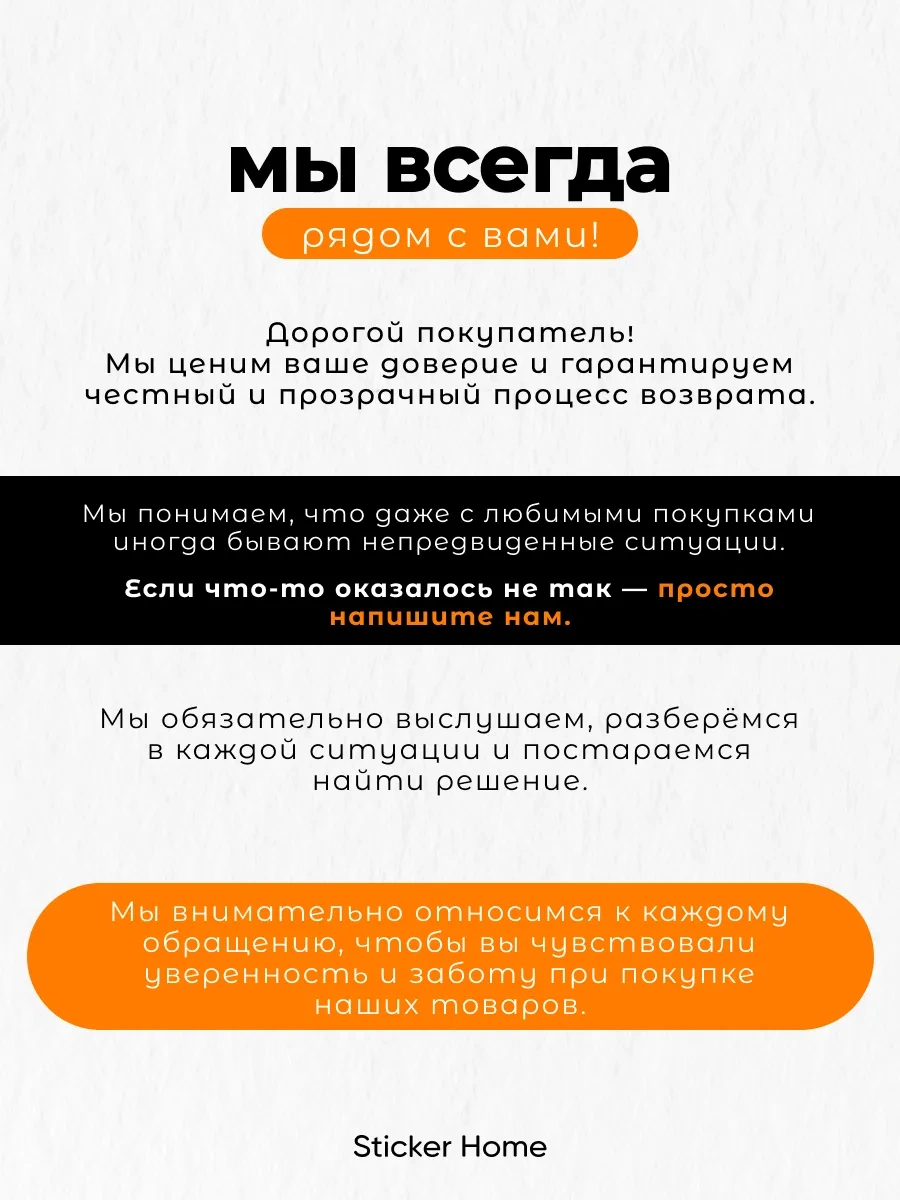 мы всегда

рядом с вами!

Дорогой покупатель!
Мы ценим ваше доверие и гарантируем честный и прозрачный процесс возврата.

Мы понимаем, что даже с любимыми покупками иногда бывают непредвиденные ситуации.

Если что-то оказалось не так — просто напишите нам.

Мы обязательно выслушаем, разберёмся в каждой ситуации и постараемся найти решение.

Мы внимательно относимся к каждому обращению, чтобы вы чувствовали уверенность и заботу при покупке наших товаров.

Sticker Home